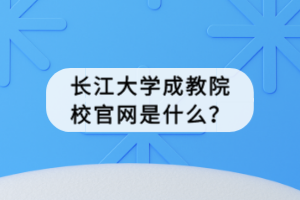 长江大学成教院校官网是什么？